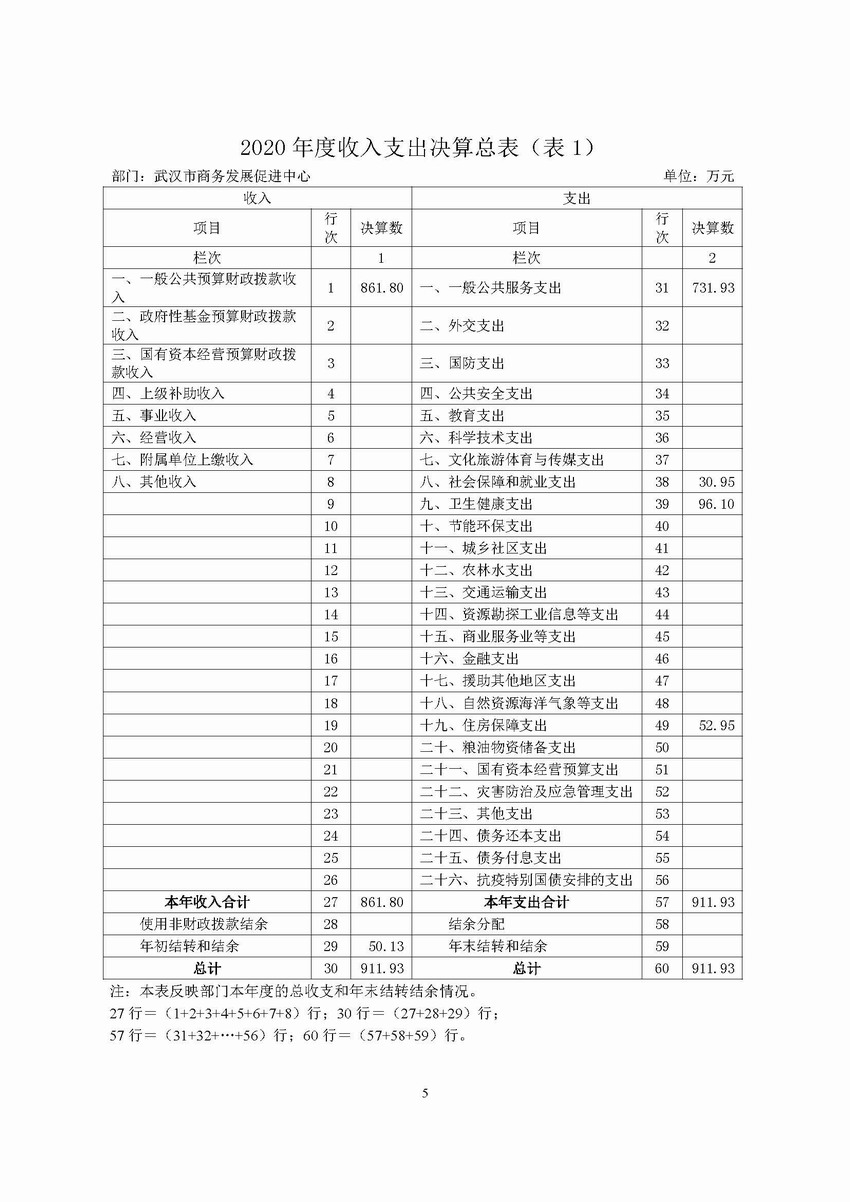 2020 年度收入支出决算总表（表 1）

部门：武汉市商务发展促进中心　　单位：万元

| 收入 | | | 支出 | | |
|---|---|---|---|---|---|
| 项目 | 行次 | 决算数 | 项目 | 行次 | 决算数 |
| 栏次 | | 1 | 栏次 | | 2 |
| 一、一般公共预算财政拨款收入 | 1 | 861.80 | 一、一般公共服务支出 | 31 | 731.93 |
| 二、政府性基金预算财政拨款收入 | 2 | | 二、外交支出 | 32 | |
| 三、国有资本经营预算财政拨款收入 | 3 | | 三、国防支出 | 33 | |
| 四、上级补助收入 | 4 | | 四、公共安全支出 | 34 | |
| 五、事业收入 | 5 | | 五、教育支出 | 35 | |
| 六、经营收入 | 6 | | 六、科学技术支出 | 36 | |
| 七、附属单位上缴收入 | 7 | | 七、文化旅游体育与传媒支出 | 37 | |
| 八、其他收入 | 8 | | 八、社会保障和就业支出 | 38 | 30.95 |
| | 9 | | 九、卫生健康支出 | 39 | 96.10 |
| | 10 | | 十、节能环保支出 | 40 | |
| | 11 | | 十一、城乡社区支出 | 41 | |
| | 12 | | 十二、农林水支出 | 42 | |
| | 13 | | 十三、交通运输支出 | 43 | |
| | 14 | | 十四、资源勘探工业信息等支出 | 44 | |
| | 15 | | 十五、商业服务业等支出 | 45 | |
| | 16 | | 十六、金融支出 | 46 | |
| | 17 | | 十七、援助其他地区支出 | 47 | |
| | 18 | | 十八、自然资源海洋气象等支出 | 48 | |
| | 19 | | 十九、住房保障支出 | 49 | 52.95 |
| | 20 | | 二十、粮油物资储备支出 | 50 | |
| | 21 | | 二十一、国有资本经营预算支出 | 51 | |
| | 22 | | 二十二、灾害防治及应急管理支出 | 52 | |
| | 23 | | 二十三、其他支出 | 53 | |
| | 24 | | 二十四、债务还本支出 | 54 | |
| | 25 | | 二十五、债务付息支出 | 55 | |
| | 26 | | 二十六、抗疫特别国债安排的支出 | 56 | |
| 本年收入合计 | 27 | 861.80 | 本年支出合计 | 57 | 911.93 |
| 使用非财政拨款结余 | 28 | | 结余分配 | 58 | |
| 年初结转和结余 | 29 | 50.13 | 年末结转和结余 | 59 | |
| 总计 | 30 | 911.93 | 总计 | 60 | 911.93 |

注：本表反映部门本年度的总收支和年末结转结余情况。
27 行＝（1+2+3+4+5+6+7+8）行；30 行＝（27+28+29）行；
57 行＝（31+32+…+56）行；60 行＝（57+58+59）行。

5